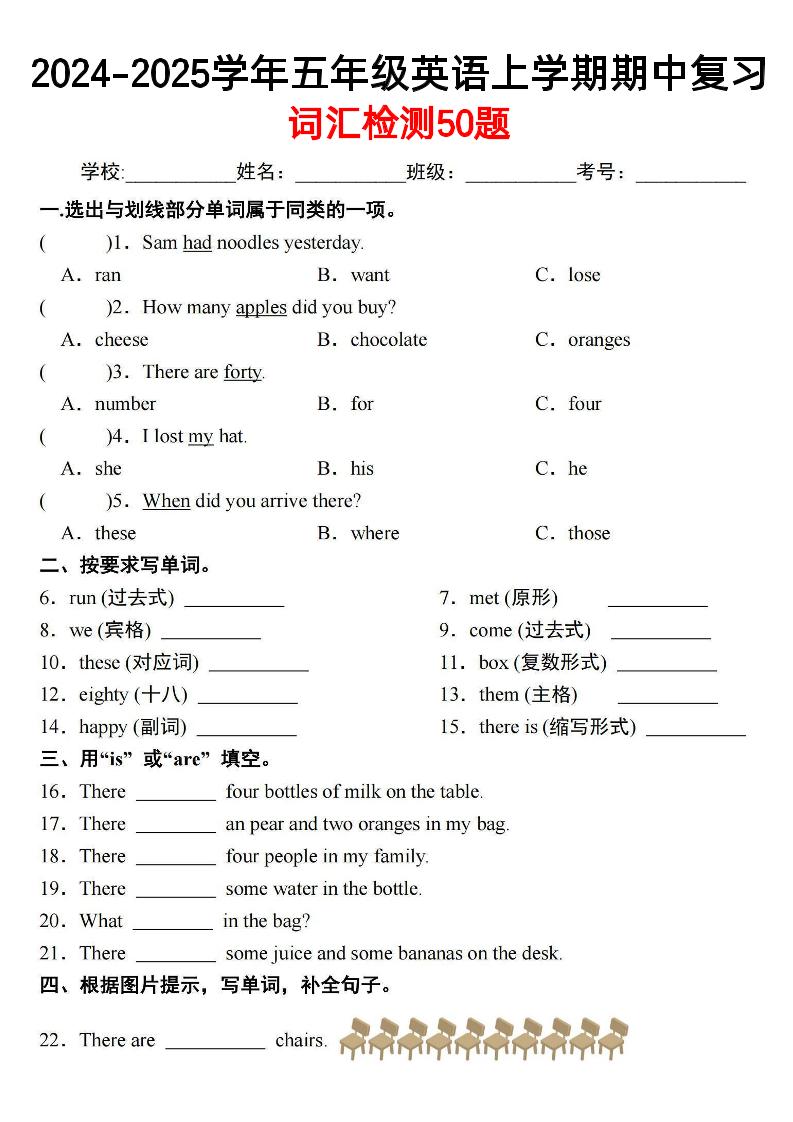 2024-2025学年五年级英语上学期期中复习
词汇检测50题

学校:__________姓名：__________班级：__________考号：__________

一.选出与划线部分单词属于同类的一项。

(　　)1．Sam had noodles yesterday.
A．ran　B．want　C．lose

(　　)2．How many apples did you buy?
A．cheese　B．chocolate　C．oranges

(　　)3．There are forty.
A．number　B．for　C．four

(　　)4．I lost my hat.
A．she　B．his　C．he

(　　)5．When did you arrive there?
A．these　B．where　C．those

二、按要求写单词。

6．run (过去式) __________
7．met (原形) __________
8．we (宾格) __________
9．come (过去式) __________
10．these (对应词) __________
11．box (复数形式) __________
12．eighty (十八) __________
13．them (主格) __________
14．happy (副词) __________
15．there is (缩写形式) __________

三、用“is” 或“are” 填空。

16．There ________ four bottles of milk on the table.
17．There ________ an pear and two oranges in my bag.
18．There ________ four people in my family.
19．There ________ some water in the bottle.
20．What ________ in the bag?
21．There ________ some juice and some bananas on the desk.

四、根据图片提示，写单词，补全句子。

22．There are __________ chairs.